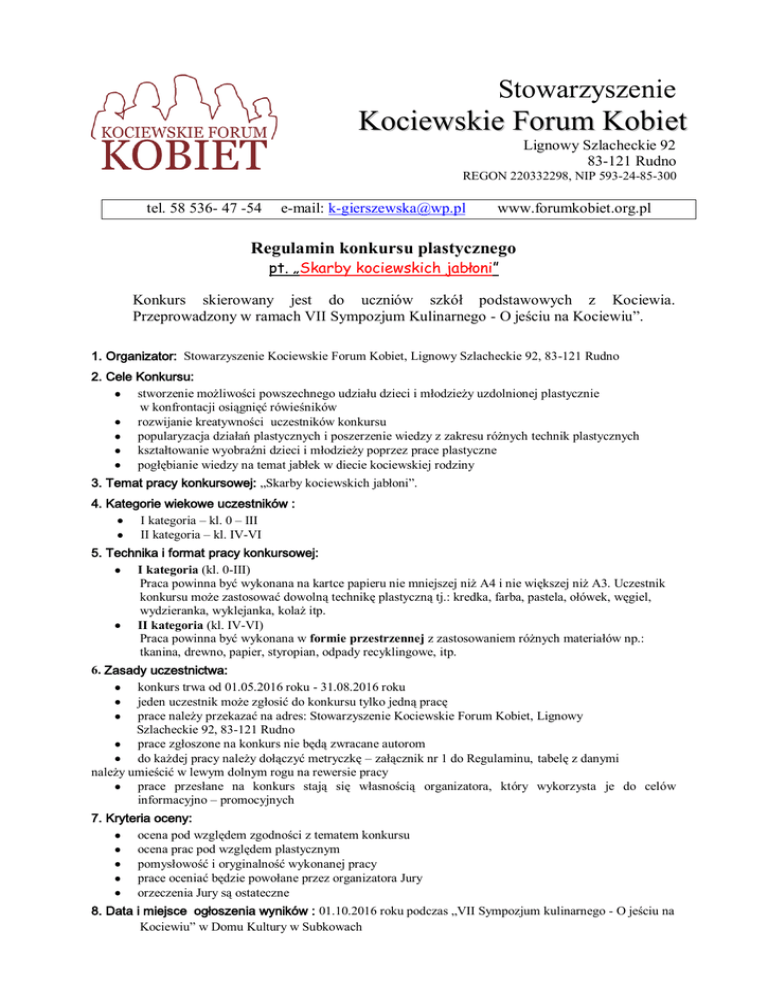 KOCIEWSKIE FORUM KOBIET

Stowarzyszenie
Kociewskie Forum Kobiet
Lignowy Szlacheckie 92
83-121 Rudno
REGON 220332298, NIP 593-24-85-300

tel. 58 536- 47 -54 e-mail: k-gierszewska@wp.pl www.forumkobiet.org.pl

Regulamin konkursu plastycznego
pt. „Skarby kociewskich jabłoni"

Konkurs skierowany jest do uczniów szkół podstawowych z Kociewia. Przeprowadzony w ramach VII Sympozjum Kulinarnego - O jeściu na Kociewiu".

1. Organizator: Stowarzyszenie Kociewskie Forum Kobiet, Lignowy Szlacheckie 92, 83-121 Rudno

2. Cele Konkursu:
• stworzenie możliwości powszechnego udziału dzieci i młodzieży uzdolnionej plastycznie w konfrontacji osiągnięć rówieśników
• rozwijanie kreatywności uczestników konkursu
• popularyzacja działań plastycznych i poszerzenie wiedzy z zakresu różnych technik plastycznych
• kształtowanie wyobraźni dzieci i młodzieży poprzez prace plastyczne
• pogłębianie wiedzy na temat jabłek w diecie kociewskiej rodziny

3. Temat pracy konkursowej: „Skarby kociewskich jabłoni".

4. Kategorie wiekowe uczestników :
• I kategoria – kl. 0 – III
• II kategoria – kl. IV-VI

5. Technika i format pracy konkursowej:
• I kategoria (kl. 0-III)
Praca powinna być wykonana na kartce papieru nie mniejszej niż A4 i nie większej niż A3. Uczestnik konkursu może zastosować dowolną technikę plastyczną tj.: kredka, farba, pastela, ołówek, węgiel, wydzieranka, wyklejanka, kolaż itp.
• II kategoria (kl. IV-VI)
Praca powinna być wykonana w formie przestrzennej z zastosowaniem różnych materiałów np.: tkanina, drewno, papier, styropian, odpady recyklingowe, itp.

6. Zasady uczestnictwa:
• konkurs trwa od 01.05.2016 roku - 31.08.2016 roku
• jeden uczestnik może zgłosić do konkursu tylko jedną pracę
• prace należy przekazać na adres: Stowarzyszenie Kociewskie Forum Kobiet, Lignowy Szlacheckie 92, 83-121 Rudno
• prace zgłoszone na konkurs nie będą zwracane autorom
• do każdej pracy należy dołączyć metryczkę – załącznik nr 1 do Regulaminu, tabelę z danymi należy umieścić w lewym dolnym rogu na rewersie pracy
• prace przesłane na konkurs stają się własnością organizatora, który wykorzysta je do celów informacyjno – promocyjnych

7. Kryteria oceny:
• ocena pod względem zgodności z tematem konkursu
• ocena prac pod względem plastycznym
• pomysłowość i oryginalność wykonanej pracy
• prace oceniać będzie powołane przez organizatora Jury
• orzeczenia Jury są ostateczne

8. Data i miejsce ogłoszenia wyników : 01.10.2016 roku podczas „VII Sympozjum kulinarnego - O jeściu na Kociewiu" w Domu Kultury w Subkowach